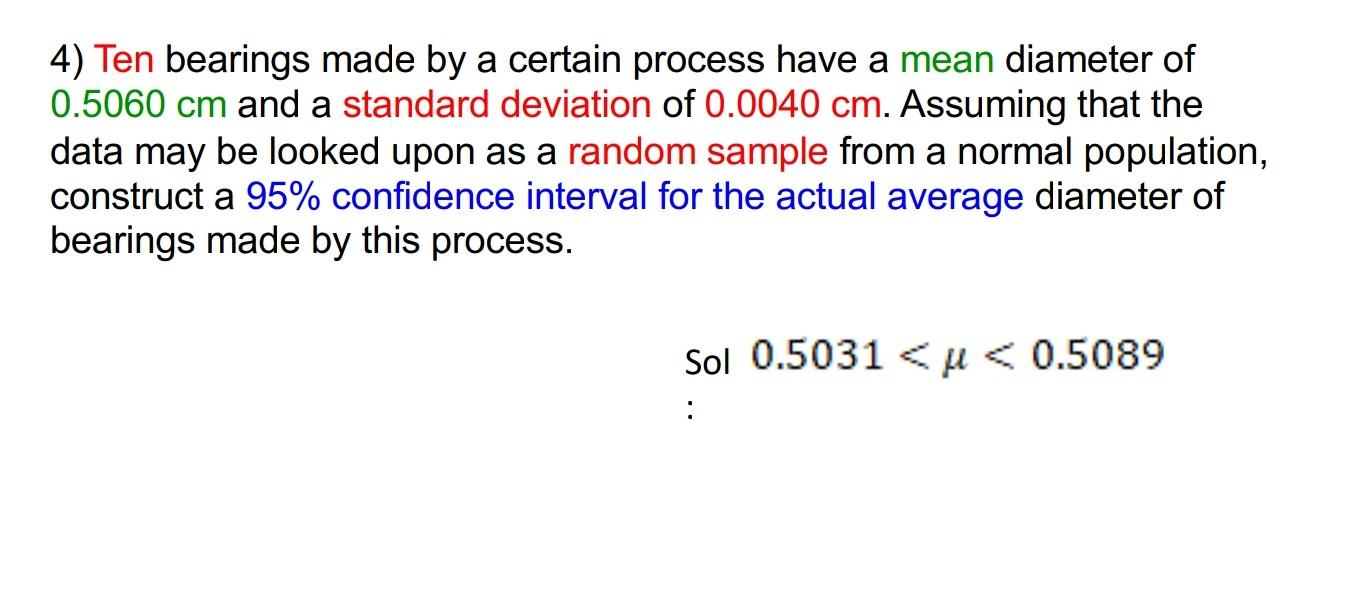 4) Ten bearings made by a certain process have a mean diameter of 0.5060 cm and a standard deviation of 0.0040 cm. Assuming that the data may be looked upon as a random sample from a normal population, construct a 95% confidence interval for the actual average diameter of bearings made by this process.

Sol : $0.5031 < \mu < 0.5089$